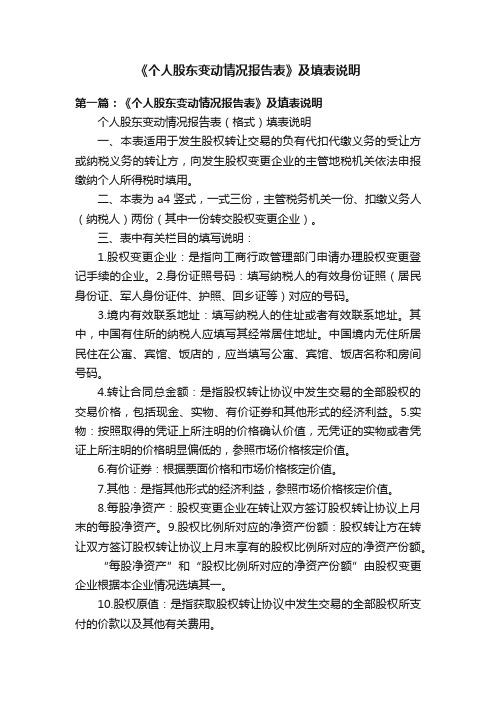 《个人股东变动情况报告表》及填表说明

第一篇：《个人股东变动情况报告表》及填表说明

个人股东变动情况报告表（格式）填表说明

一、本表适用于发生股权转让交易的负有代扣代缴义务的受让方或纳税义务的转让方，向发生股权变更企业的主管地税机关依法申报缴纳个人所得税时填用。

二、本表为 a4 竖式，一式三份，主管税务机关一份、扣缴义务人（纳税人）两份（其中一份转交股权变更企业）。

三、表中有关栏目的填写说明：

1.股权变更企业：是指向工商行政管理部门申请办理股权变更登记手续的企业。2.身份证照号码：填写纳税人的有效身份证照（居民身份证、军人身份证件、护照、回乡证等）对应的号码。

3.境内有效联系地址：填写纳税人的住址或者有效联系地址。其中，中国有住所的纳税人应填写其经常居住地址。中国境内无住所居民住在公寓、宾馆、饭店的，应当填写公寓、宾馆、饭店名称和房间号码。

4.转让合同总金额：是指股权转让协议中发生交易的全部股权的交易价格，包括现金、实物、有价证券和其他形式的经济利益。5.实物：按照取得的凭证上所注明的价格确认价值，无凭证的实物或者凭证上所注明的价格明显偏低的，参照市场价格核定价值。

6.有价证券：根据票面价格和市场价格核定价值。

7.其他：是指其他形式的经济利益，参照市场价格核定价值。

8.每股净资产：股权变更企业在转让双方签订股权转让协议上月末的每股净资产。9.股权比例所对应的净资产份额：股权转让方在转让双方签订股权转让协议上月末享有的股权比例所对应的净资产份额。

“每股净资产”和“股权比例所对应的净资产份额”由股权变更企业根据本企业情况选填其一。

10.股权原值：是指获取股权转让协议中发生交易的全部股权所支付的价款以及其他有关费用。